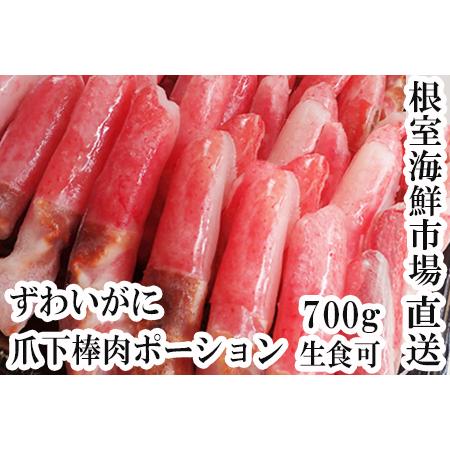 根室海鮮市場直送

ずわいがに
爪下棒肉ポーション

700g
生食可